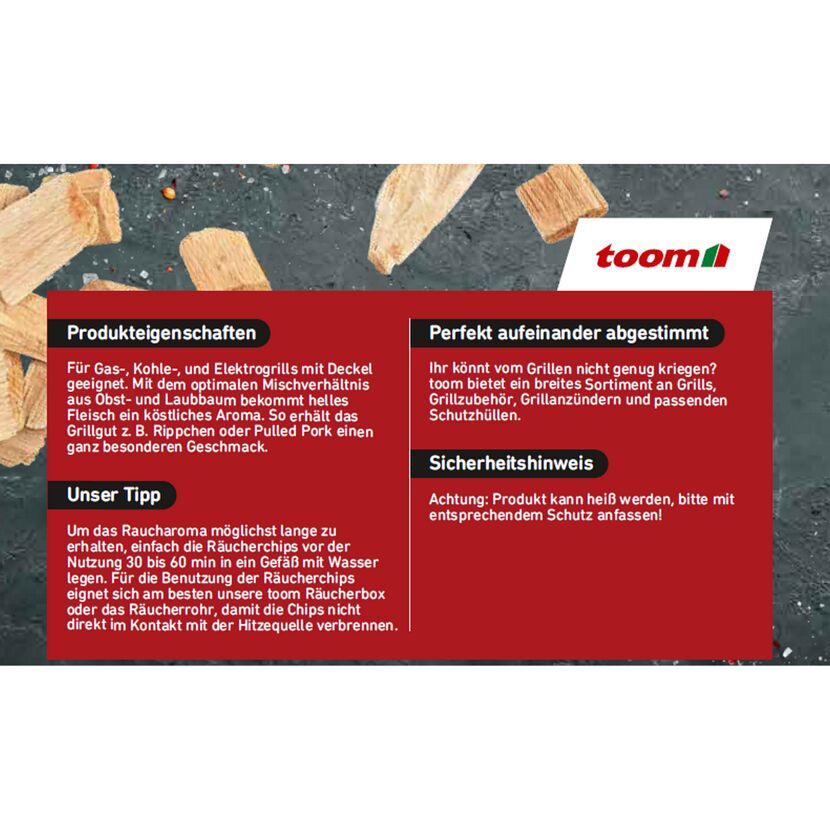 toom

Produkteigenschaften

Für Gas-, Kohle-, und Elektrogrills mit Deckel geeignet. Mit dem optimalen Mischverhältnis aus Obst- und Laubbaum bekommt helles Fleisch ein köstliches Aroma. So erhält das Grillgut z. B. Rippchen oder Pulled Pork einen ganz besonderen Geschmack.

Unser Tipp

Um das Raucharoma möglichst lange zu erhalten, einfach die Räucherchips vor der Nutzung 30 bis 60 min in ein Gefäß mit Wasser legen. Für die Benutzung der Räucherchips eignet sich am besten unsere toom Räucherbox oder das Räucherrohr, damit die Chips nicht direkt im Kontakt mit der Hitzequelle verbrennen.

Perfekt aufeinander abgestimmt

Ihr könnt vom Grillen nicht genug kriegen? toom bietet ein breites Sortiment an Grills, Grillzubehör, Grillanzündern und passenden Schutzhüllen.

Sicherheitshinweis

Achtung: Produkt kann heiß werden, bitte mit entsprechendem Schutz anfassen!